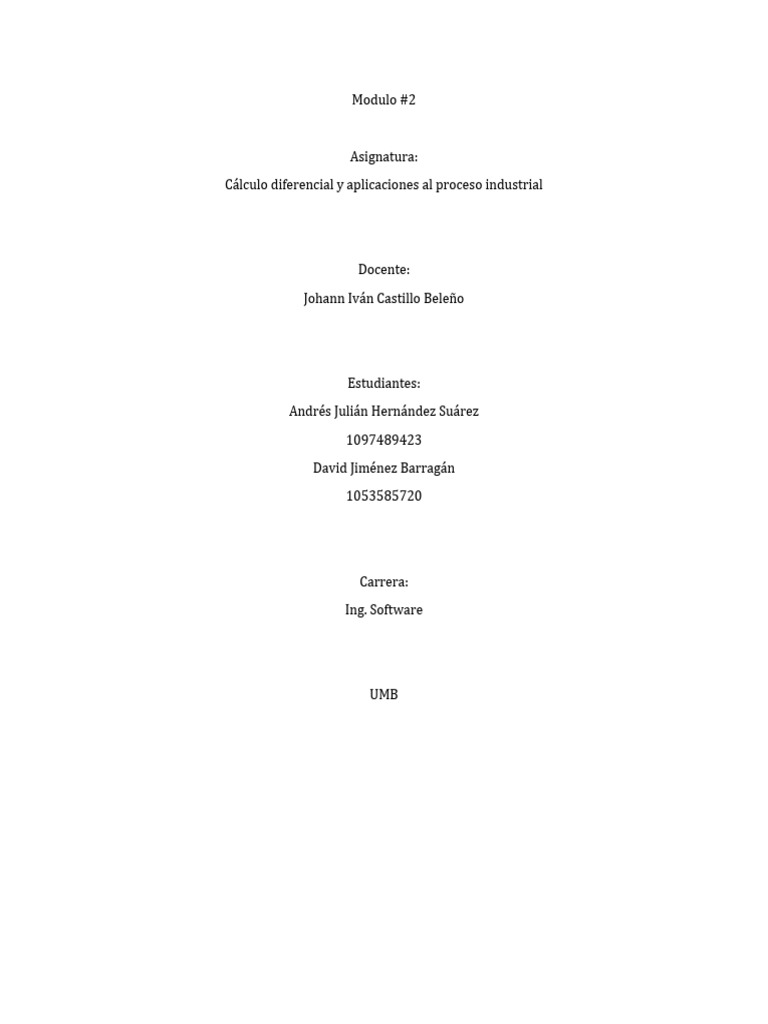 Modulo #2

Asignatura:

Cálculo diferencial y aplicaciones al proceso industrial

Docente:

Johann Iván Castillo Beleño

Estudiantes:

Andrés Julián Hernández Suárez

1097489423

David Jiménez Barragán

1053585720

Carrera:

Ing. Software

UMB